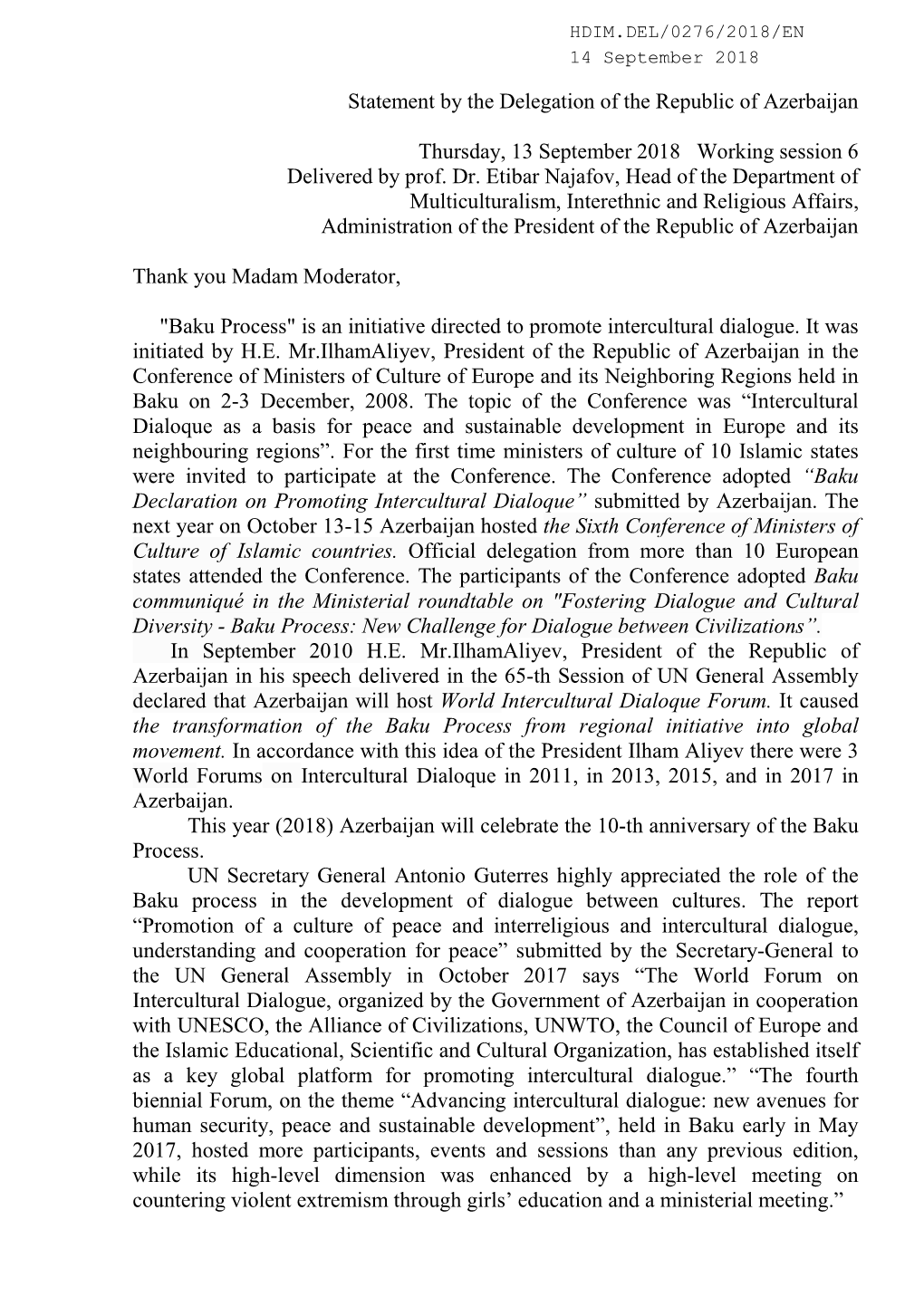 HDIM.DEL/0276/2018/EN
14 September 2018

Statement by the Delegation of the Republic of Azerbaijan

Thursday, 13 September 2018 Working session 6
Delivered by prof. Dr. Etibar Najafov, Head of the Department of Multiculturalism, Interethnic and Religious Affairs, Administration of the President of the Republic of Azerbaijan

Thank you Madam Moderator,

"Baku Process" is an initiative directed to promote intercultural dialogue. It was initiated by H.E. Mr.IlhamAliyev, President of the Republic of Azerbaijan in the Conference of Ministers of Culture of Europe and its Neighboring Regions held in Baku on 2-3 December, 2008. The topic of the Conference was “Intercultural Dialoque as a basis for peace and sustainable development in Europe and its neighbouring regions”. For the first time ministers of culture of 10 Islamic states were invited to participate at the Conference. The Conference adopted “Baku Declaration on Promoting Intercultural Dialoque” submitted by Azerbaijan. The next year on October 13-15 Azerbaijan hosted the Sixth Conference of Ministers of Culture of Islamic countries. Official delegation from more than 10 European states attended the Conference. The participants of the Conference adopted Baku communiqué in the Ministerial roundtable on "Fostering Dialogue and Cultural Diversity - Baku Process: New Challenge for Dialogue between Civilizations”.
In September 2010 H.E. Mr.IlhamAliyev, President of the Republic of Azerbaijan in his speech delivered in the 65-th Session of UN General Assembly declared that Azerbaijan will host World Intercultural Dialoque Forum. It caused the transformation of the Baku Process from regional initiative into global movement. In accordance with this idea of the President Ilham Aliyev there were 3 World Forums on Intercultural Dialoque in 2011, in 2013, 2015, and in 2017 in Azerbaijan.
This year (2018) Azerbaijan will celebrate the 10-th anniversary of the Baku Process.
UN Secretary General Antonio Guterres highly appreciated the role of the Baku process in the development of dialogue between cultures. The report “Promotion of a culture of peace and interreligious and intercultural dialogue, understanding and cooperation for peace” submitted by the Secretary-General to the UN General Assembly in October 2017 says “The World Forum on Intercultural Dialogue, organized by the Government of Azerbaijan in cooperation with UNESCO, the Alliance of Civilizations, UNWTO, the Council of Europe and the Islamic Educational, Scientific and Cultural Organization, has established itself as a key global platform for promoting intercultural dialogue.” “The fourth biennial Forum, on the theme “Advancing intercultural dialogue: new avenues for human security, peace and sustainable development”, held in Baku early in May 2017, hosted more participants, events and sessions than any previous edition, while its high-level dimension was enhanced by a high-level meeting on countering violent extremism through girls’ education and a ministerial meeting.”